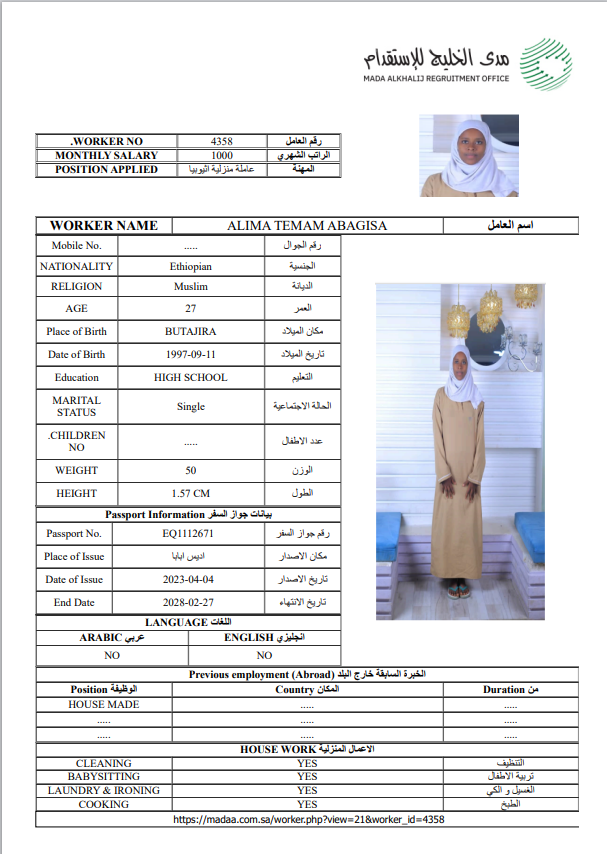 مدى الخليج للإستقدام
MADA ALKHALIJ REGRUITMENT OFFICE

| .WORKER NO | 4358 | رقم العامل |
|---|---|---|
| MONTHLY SALARY | 1000 | الراتب الشهري |
| POSITION APPLIED | عاملة منزلية اثيوبيا | المهنة |

| WORKER NAME | ALIMA TEMAM ABAGISA | اسم العامل |
|---|---|---|

| Mobile No. | ..... | رقم الجوال |
|---|---|---|
| NATIONALITY | Ethiopian | الجنسية |
| RELIGION | Muslim | الديانة |
| AGE | 27 | العمر |
| Place of Birth | BUTAJIRA | مكان الميلاد |
| Date of Birth | 1997-09-11 | تاريخ الميلاد |
| Education | HIGH SCHOOL | التعليم |
| MARITAL STATUS | Single | الحالة الاجتماعية |
| .CHILDREN NO | ..... | عدد الاطفال |
| WEIGHT | 50 | الوزن |
| HEIGHT | 1.57 CM | الطول |

Passport Information بيانات جواز السفر

| Passport No. | EQ1112671 | رقم جواز السفر |
|---|---|---|
| Place of Issue | اديس ابابا | مكان الاصدار |
| Date of Issue | 2023-04-04 | تاريخ الاصدار |
| End Date | 2028-02-27 | تاريخ الانتهاء |

LANGUAGE اللغات

| ARABIC عربي | ENGLISH انجليزي |
|---|---|
| NO | NO |

Previous employment (Abroad) الخبرة السابقة خارج البلد

| Position الوظيفة | Country المكان | Duration من |
|---|---|---|
| HOUSE MADE | ..... | ..... |
| ..... | ..... | ..... |
| ..... | ..... | ..... |

HOUSE WORK الاعمال المنزلية

| CLEANING | YES | التنظيف |
|---|---|---|
| BABYSITTING | YES | تربية الاطفال |
| LAUNDRY & IRONING | YES | الغسيل و الكي |
| COOKING | YES | الطبخ |

https://madaa.com.sa/worker.php?view=21&worker_id=4358